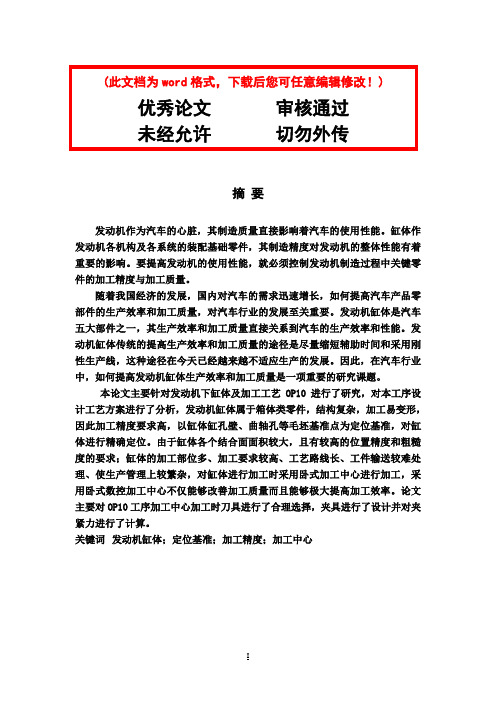 （此文档为 word 格式，下载后您可任意编辑修改！）

优秀论文　　审核通过

未经允许　　切勿外传

摘 要

发动机作为汽车的心脏，其制造质量直接影响着汽车的使用性能。缸体作发动机各机构及各系统的装配基础零件，其制造精度对发动机的整体性能有着重要的影响。要提高发动机的使用性能，就必须控制发动机制造过程中关键零件的加工精度与加工质量。

随着我国经济的发展，国内对汽车的需求迅速增长，如何提高汽车产品零部件的生产效率和加工质量，对汽车行业的发展至关重要。发动机缸体是汽车五大部件之一，其生产效率和加工质量直接关系到汽车的生产效率和性能。发动机缸体传统的提高生产效率和加工质量的途径是尽量缩短辅助时间和采用刚性生产线，这种途径在今天已经越来越不适应生产的发展。因此，在汽车行业中，如何提高发动机缸体生产效率和加工质量是一项重要的研究课题。

本论文主要针对发动机下缸体及加工工艺 OP10 进行了研究，对本工序设计工艺方案进行了分析，发动机缸体属于箱体类零件，结构复杂，加工易变形，因此加工精度要求高，以缸体缸孔壁、曲轴孔等毛坯基准点为定位基准，对缸体进行精确定位。由于缸体各个结合面面积较大，且有较高的位置精度和粗糙度的要求；缸体的加工部位多、加工要求较高、工艺路线长、工件输送较难处理、使生产管理上较繁杂，对缸体进行加工时采用卧式加工中心进行加工，采用卧式数控加工中心不仅能够改善加工质量而且能够极大提高加工效率。论文主要对 OP10 工序加工中心加工时刀具进行了合理选择，夹具进行了设计并对夹紧力进行了计算。

关键词　发动机缸体；定位基准；加工精度；加工中心

I